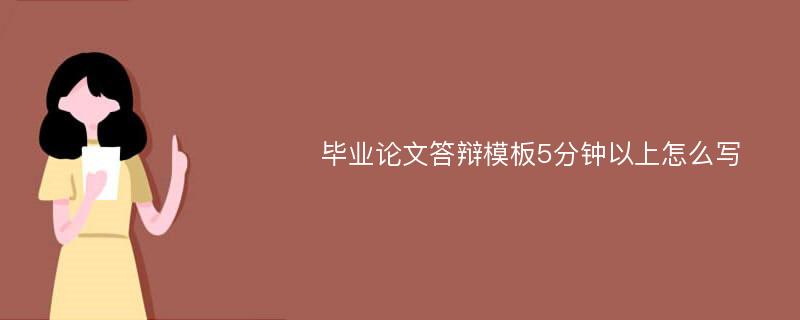 毕业论文答辩模板5分钟以上怎么写